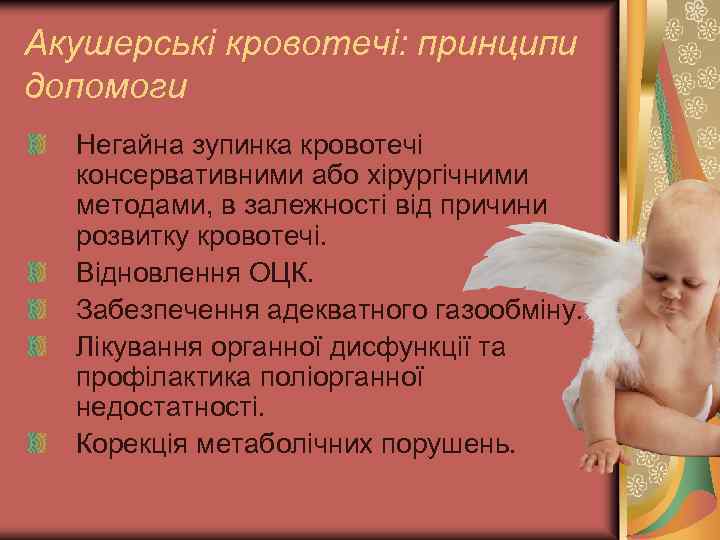 Акушерські кровотечі: принципи допомоги

Негайна зупинка кровотечі консервативними або хірургічними методами, в залежності від причини розвитку кровотечі.

Відновлення ОЦК.

Забезпечення адекватного газообміну.

Лікування органної дисфункції та профілактика поліорганної недостатності.

Корекція метаболічних порушень.